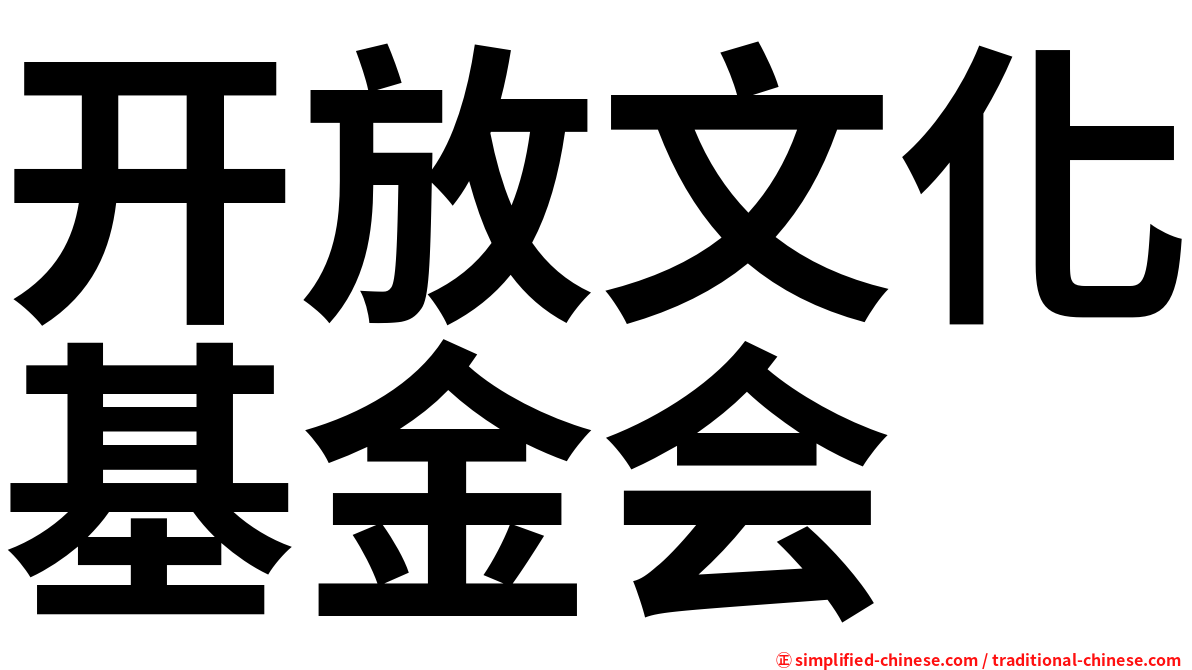 开放文化
基金会

㊣ simplified-chinese.com / traditional-chinese.com